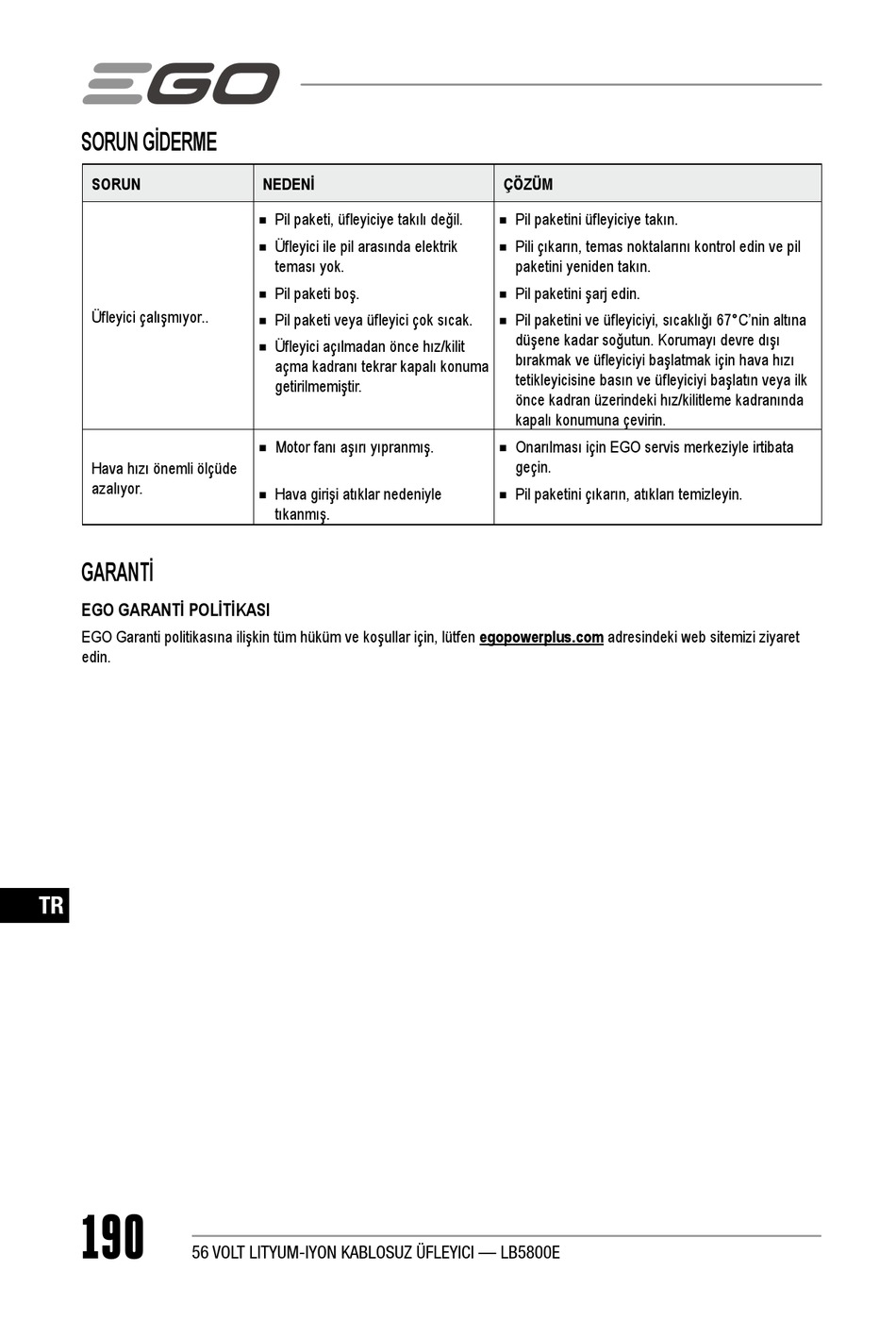 EGO

SORUN GİDERME

| SORUN | NEDENİ | ÇÖZÜM |
|---|---|---|
| Üfleyici çalışmıyor.. | ■ Pil paketi, üfleyiciye takılı değil. ■ Üfleyici ile pil arasında elektrik teması yok. ■ Pil paketi boş. ■ Pil paketi veya üfleyici çok sıcak. ■ Üfleyici açılmadan önce hız/kilit açma kadranı tekrar kapalı konuma getirilmemiştir. | ■ Pil paketini üfleyiciye takın. ■ Pili çıkarın, temas noktalarını kontrol edin ve pil paketini yeniden takın. ■ Pil paketini şarj edin. ■ Pil paketini ve üfleyiciyi, sıcaklığı 67°C'nin altına düşene kadar soğutun. Korumayı devre dışı bırakmak ve üfleyiciyi başlatmak için hava hızı tetikleyicisine basın ve üfleyiciyi başlatın veya ilk önce kadran üzerindeki hız/kilitleme kadranında kapalı konumuna çevirin. |
| Hava hızı önemli ölçüde azalıyor. | ■ Motor fanı aşırı yıpranmış. ■ Hava girişi atıklar nedeniyle tıkanmış. | ■ Onarılması için EGO servis merkeziyle irtibata geçin. ■ Pil paketini çıkarın, atıkları temizleyin. |

GARANTİ

EGO GARANTİ POLİTİKASI

EGO Garanti politikasına ilişkin tüm hüküm ve koşullar için, lütfen egopowerplus.com adresindeki web sitemizi ziyaret edin.

TR

190

56 VOLT LITYUM-IYON KABLOSUZ ÜFLEYICI — LB5800E